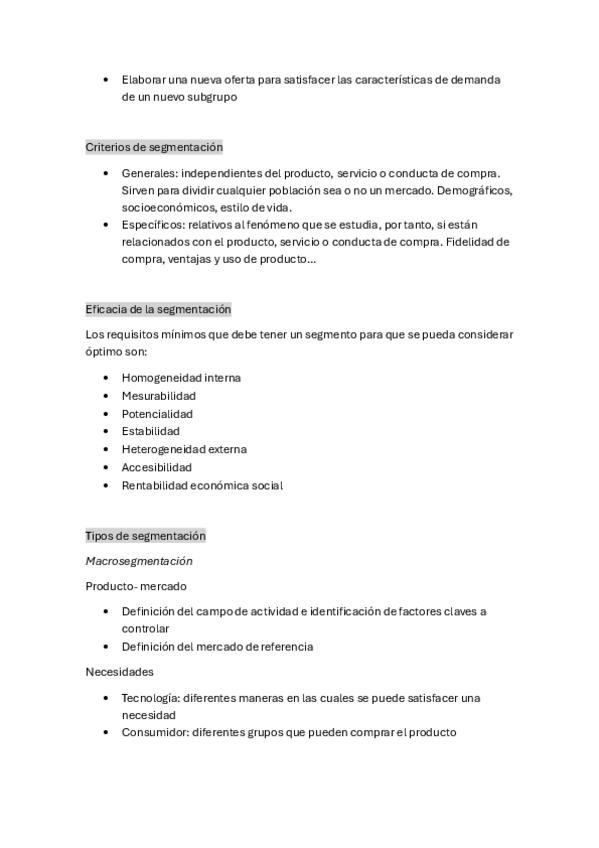 • Elaborar una nueva oferta para satisfacer las características de demanda de un nuevo subgrupo

Criterios de segmentación

• Generales: independientes del producto, servicio o conducta de compra. Sirven para dividir cualquier población sea o no un mercado. Demográficos, socioeconómicos, estilo de vida.
• Específicos: relativos al fenómeno que se estudia, por tanto, si están relacionados con el producto, servicio o conducta de compra. Fidelidad de compra, ventajas y uso de producto…

Eficacia de la segmentación

Los requisitos mínimos que debe tener un segmento para que se pueda considerar óptimo son:

• Homogeneidad interna
• Mesurabilidad
• Potencialidad
• Estabilidad
• Heterogeneidad externa
• Accesibilidad
• Rentabilidad económica social

Tipos de segmentación

Macrosegmentación

Producto- mercado

• Definición del campo de actividad e identificación de factores claves a controlar
• Definición del mercado de referencia

Necesidades

• Tecnología: diferentes maneras en las cuales se puede satisfacer una necesidad
• Consumidor: diferentes grupos que pueden comprar el producto